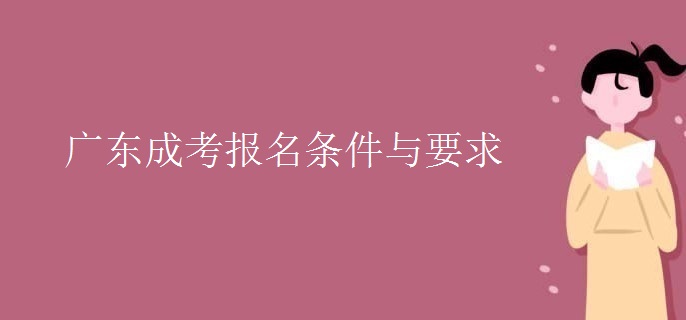 广东成考报名条件与要求